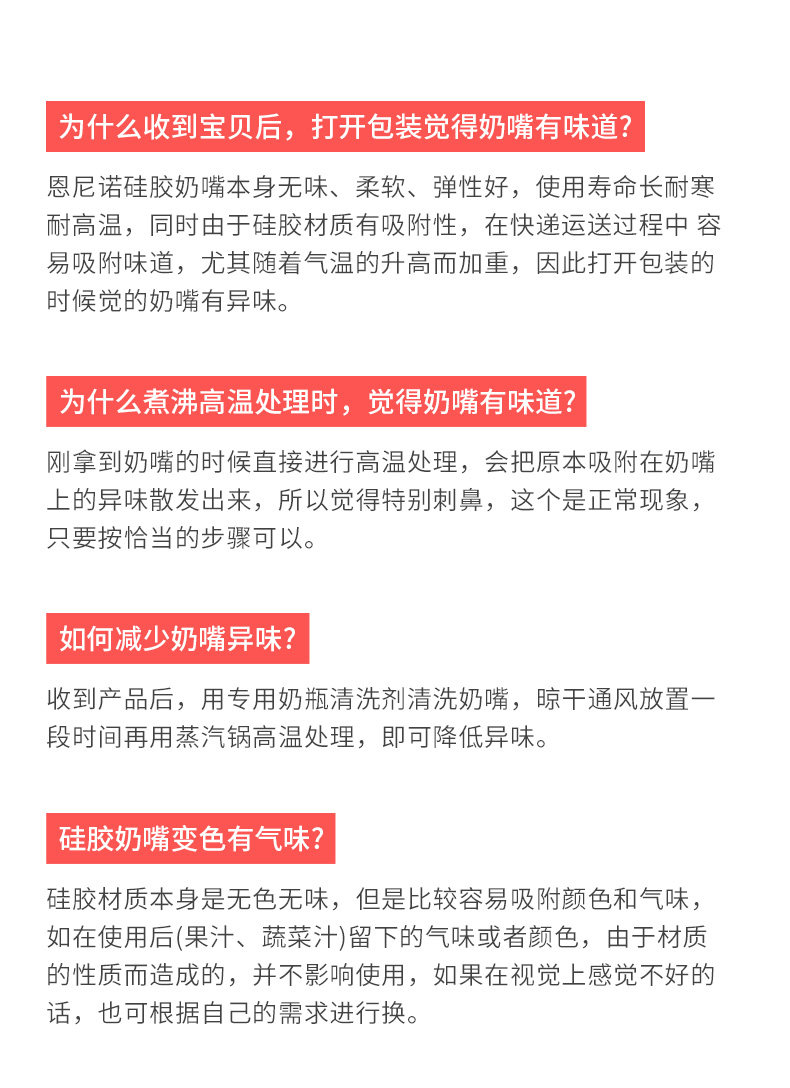 为什么收到宝贝后，打开包装觉得奶嘴有味道?

恩尼诺硅胶奶嘴本身无味、柔软、弹性好，使用寿命长耐寒耐高温，同时由于硅胶材质有吸附性，在快递运送过程中 容易吸附味道，尤其随着气温的升高而加重，因此打开包装的时候觉的奶嘴有异味。

为什么煮沸高温处理时，觉得奶嘴有味道?

刚拿到奶嘴的时候直接进行高温处理，会把原本吸附在奶嘴上的异味散发出来，所以觉得特别刺鼻，这个是正常现象，只要按恰当的步骤可以。

如何减少奶嘴异味?

收到产品后，用专用奶瓶清洗剂清洗奶嘴，晾干通风放置一段时间再用蒸汽锅高温处理，即可降低异味。

硅胶奶嘴变色有气味?

硅胶材质本身是无色无味，但是比较容易吸附颜色和气味，如在使用后(果汁、蔬菜汁)留下的气味或者颜色，由于材质的性质而造成的，并不影响使用，如果在视觉上感觉不好的话，也可根据自己的需求进行换。